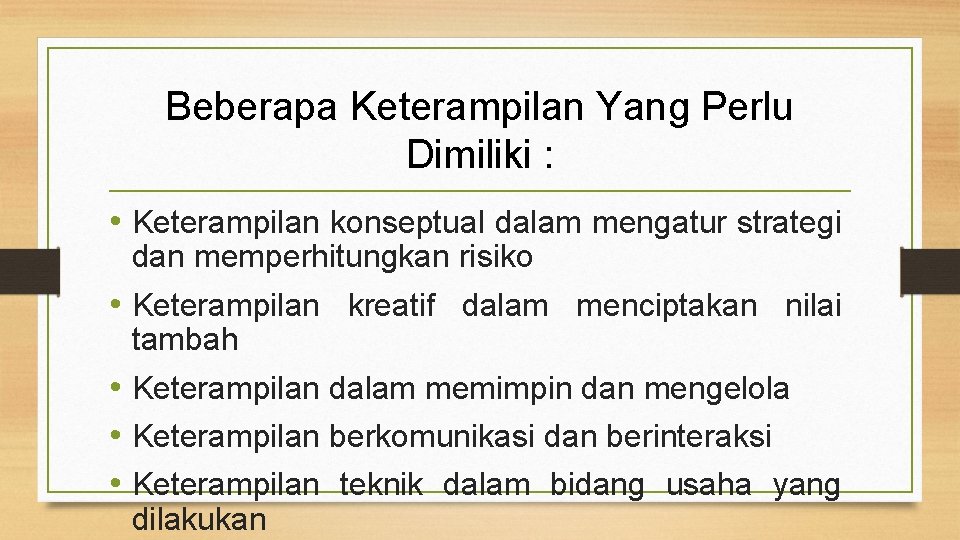 Beberapa Keterampilan Yang Perlu Dimiliki :

• Keterampilan konseptual dalam mengatur strategi dan memperhitungkan risiko
• Keterampilan kreatif dalam menciptakan nilai tambah
• Keterampilan dalam memimpin dan mengelola
• Keterampilan berkomunikasi dan berinteraksi
• Keterampilan teknik dalam bidang usaha yang dilakukan